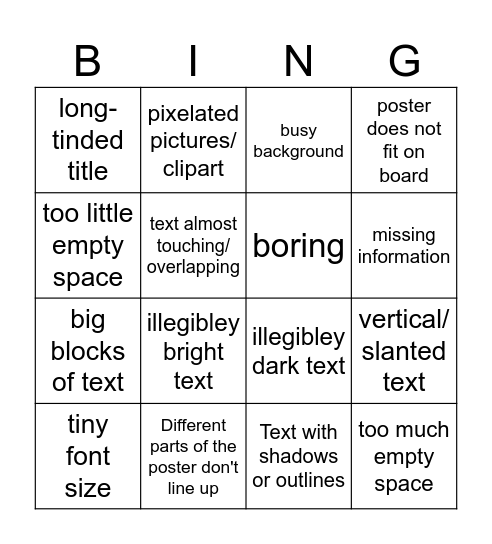 | B | I | N | G |
|---|---|---|---|
| long-tinded title | pixelated pictures/ clipart | busy background | poster does not fit on board |
| too little empty space | text almost touching/ overlapping | boring | missing information |
| big blocks of text | illegibley bright text | illegibley dark text | vertical/ slanted text |
| tiny font size | Different parts of the poster don't line up | Text with shadows or outlines | too much empty space |